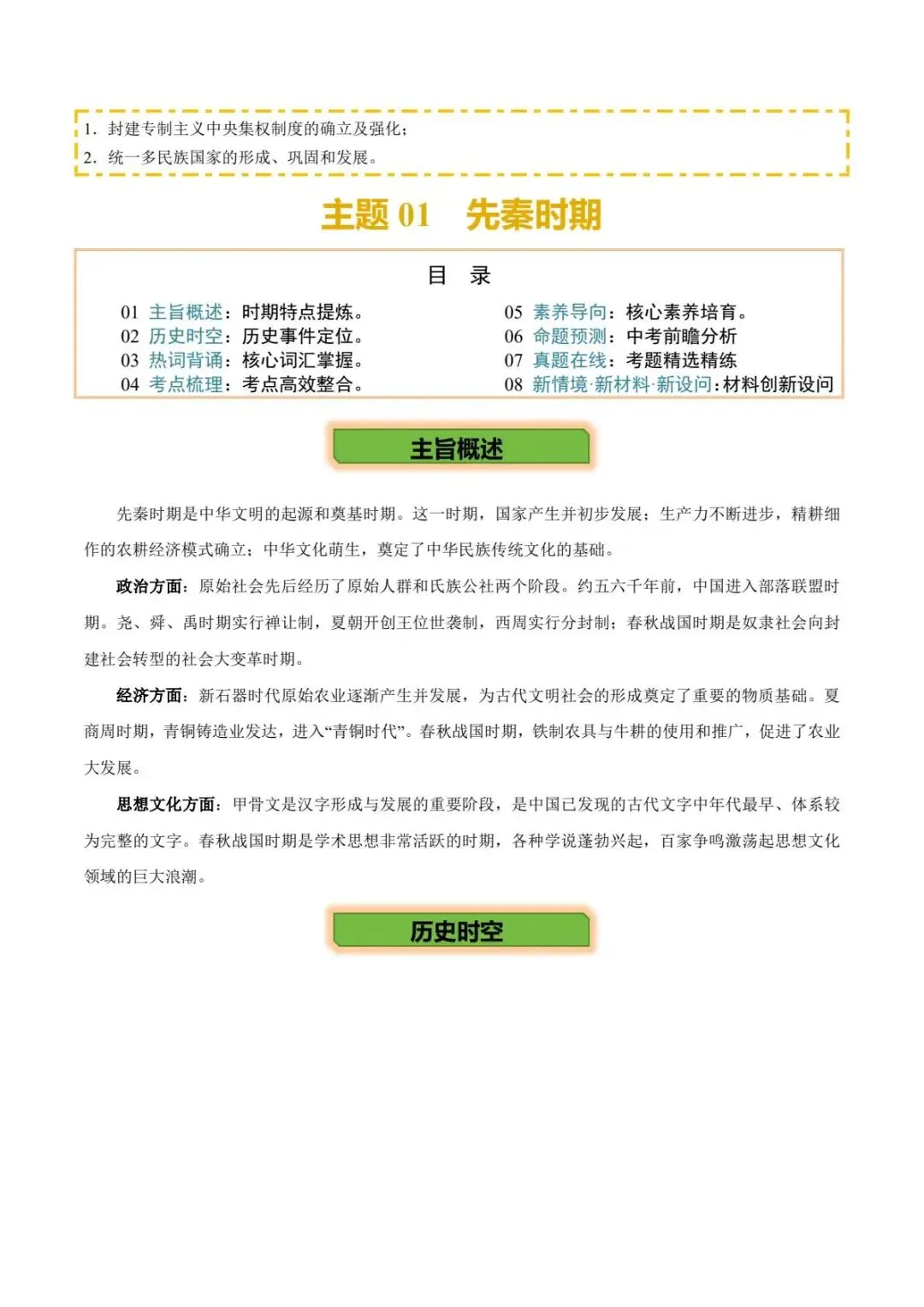 1. 封建专制主义中央集权制度的确立及强化；
2. 统一多民族国家的形成、巩固和发展。

主题 01　先秦时期

目　录

01 主旨概述：时期特点提炼。
02 历史时空：历史事件定位。
03 热词背诵：核心词汇掌握。
04 考点梳理：考点高效整合。
05 素养导向：核心素养培育。
06 命题预测：中考前瞻分析
07 真题在线：考题精选精练
08 新情境·新材料·新设问：材料创新设问

主旨概述

先秦时期是中华文明的起源和奠基时期。这一时期，国家产生并初步发展；生产力不断进步，精耕细作的农耕经济模式确立；中华文化萌生，奠定了中华民族传统文化的基础。

政治方面：原始社会先后经历了原始人群和氏族公社两个阶段。约五六千年前，中国进入部落联盟时期。尧、舜、禹时期实行禅让制，夏朝开创王位世袭制，西周实行分封制；春秋战国时期是奴隶社会向封建社会转型的社会大变革时期。

经济方面：新石器时代原始农业逐渐产生并发展，为古代文明社会的形成奠定了重要的物质基础。夏商周时期，青铜铸造业发达，进入“青铜时代”。春秋战国时期，铁制农具与牛耕的使用和推广，促进了农业大发展。

思想文化方面：甲骨文是汉字形成与发展的重要阶段，是中国已发现的古代文字中年代最早、体系较为完整的文字。春秋战国时期是学术思想非常活跃的时期，各种学说蓬勃兴起，百家争鸣激荡起思想文化领域的巨大浪潮。

历史时空